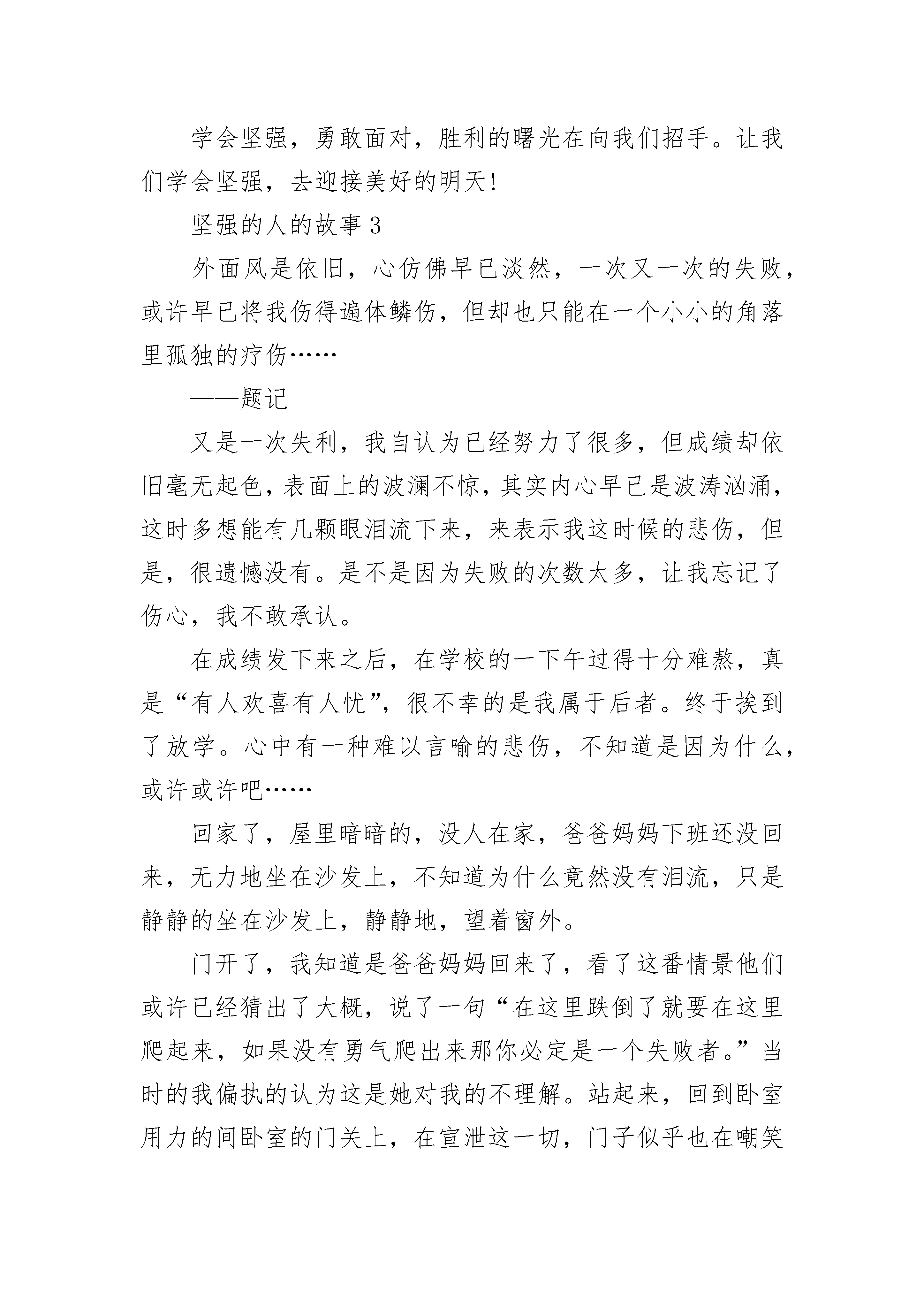 学会坚强，勇敢面对，胜利的曙光在向我们招手。让我们学会坚强，去迎接美好的明天!

坚强的人的故事 3

外面风是依旧，心仿佛早已淡然，一次又一次的失败，或许早已将我伤得遍体鳞伤，但却也只能在一个小小的角落里孤独的疗伤……

——题记

又是一次失利，我自认为已经努力了很多，但成绩却依旧毫无起色，表面上的波澜不惊，其实内心早已是波涛汹涌，这时多想能有几颗眼泪流下来，来表示我这时候的悲伤，但是，很遗憾没有。是不是因为失败的次数太多，让我忘记了伤心，我不敢承认。

在成绩发下来之后，在学校的一下午过得十分难熬，真是“有人欢喜有人忧”，很不幸的是我属于后者。终于挨到了放学。心中有一种难以言喻的悲伤，不知道是因为什么，或许或许吧……

回家了，屋里暗暗的，没人在家，爸爸妈妈下班还没回来，无力地坐在沙发上，不知道为什么竟然没有泪流，只是静静的坐在沙发上，静静地，望着窗外。

门开了，我知道是爸爸妈妈回来了，看了这番情景他们或许已经猜出了大概，说了一句“在这里跌倒了就要在这里爬起来，如果没有勇气爬出来那你必定是一个失败者。”当时的我偏执的认为这是她对我的不理解。站起来，回到卧室用力的间卧室的门关上，在宣泄这一切，门子似乎也在嘲笑